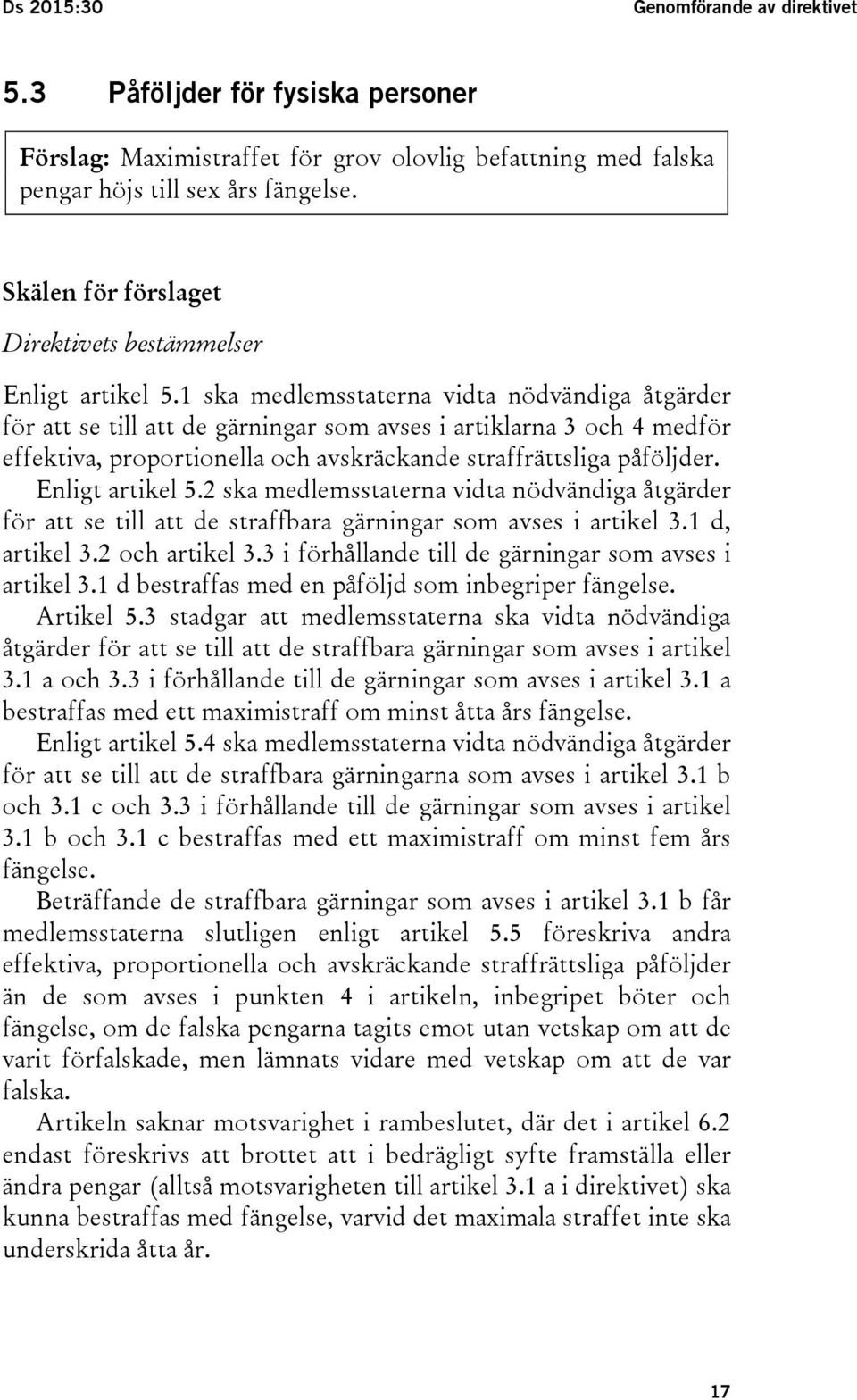 Ds 2015:30

Genomförande av direktivet

5.3 Påföljder för fysiska personer

Förslag: Maximistraffet för grov olovlig befattning med falska pengar höjs till sex års fängelse.

Skälen för förslaget

Direktivets bestämmelser

Enligt artikel 5.1 ska medlemsstaterna vidta nödvändiga åtgärder för att se till att de gärningar som avses i artiklarna 3 och 4 medför effektiva, proportionella och avskräckande straffrättsliga påföljder.

Enligt artikel 5.2 ska medlemsstaterna vidta nödvändiga åtgärder för att se till att de straffbara gärningar som avses i artikel 3.1 d, artikel 3.2 och artikel 3.3 i förhållande till de gärningar som avses i artikel 3.1 d bestraffas med en påföljd som inbegriper fängelse.

Artikel 5.3 stadgar att medlemsstaterna ska vidta nödvändiga åtgärder för att se till att de straffbara gärningar som avses i artikel 3.1 a och 3.3 i förhållande till de gärningar som avses i artikel 3.1 a bestraffas med ett maximistraff om minst åtta års fängelse.

Enligt artikel 5.4 ska medlemsstaterna vidta nödvändiga åtgärder för att se till att de straffbara gärningarna som avses i artikel 3.1 b och 3.1 c och 3.3 i förhållande till de gärningar som avses i artikel 3.1 b och 3.1 c bestraffas med ett maximistraff om minst fem års fängelse.

Beträffande de straffbara gärningar som avses i artikel 3.1 b får medlemsstaterna slutligen enligt artikel 5.5 föreskriva andra effektiva, proportionella och avskräckande straffrättsliga påföljder än de som avses i punkten 4 i artikeln, inbegripet böter och fängelse, om de falska pengarna tagits emot utan vetskap om att de varit förfalskade, men lämnats vidare med vetskap om att de var falska.

Artikeln saknar motsvarighet i rambeslutet, där det i artikel 6.2 endast föreskrivs att brottet att i bedrägligt syfte framställa eller ändra pengar (alltså motsvarigheten till artikel 3.1 a i direktivet) ska kunna bestraffas med fängelse, varvid det maximala straffet inte ska underskrida åtta år.

17